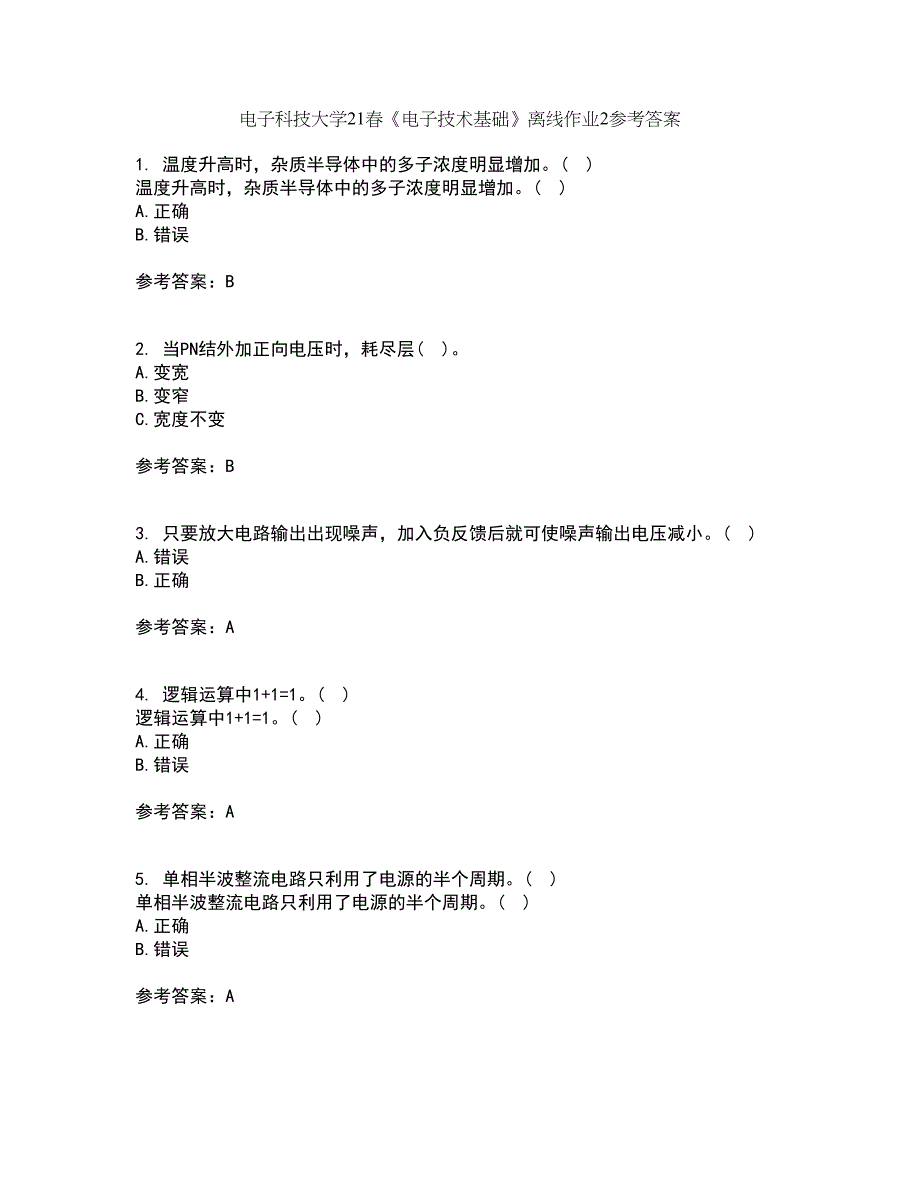 电子科技大学21春《电子技术基础》离线作业2参考答案

1. 温度升高时，杂质半导体中的多子浓度明显增加。（ ）
温度升高时，杂质半导体中的多子浓度明显增加。（ ）
A.正确
B.错误

参考答案：B

2. 当PN结外加正向电压时，耗尽层（ ）。
A.变宽
B.变窄
C.宽度不变

参考答案：B

3. 只要放大电路输出出现噪声，加入负反馈后就可使噪声输出电压减小。（ ）
A.错误
B.正确

参考答案：A

4. 逻辑运算中1+1=1。（ ）
逻辑运算中1+1=1。（ ）
A.正确
B.错误

参考答案：A

5. 单相半波整流电路只利用了电源的半个周期。（ ）
单相半波整流电路只利用了电源的半个周期。（ ）
A.正确
B.错误

参考答案：A